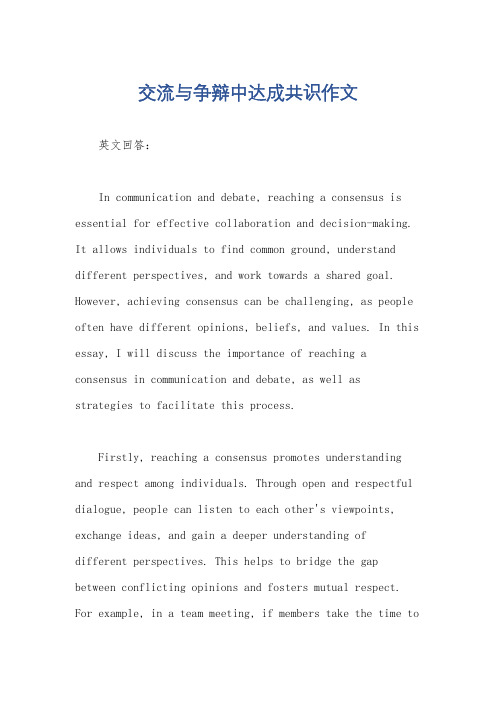 交流与争辩中达成共识作文

英文回答：

In communication and debate, reaching a consensus is essential for effective collaboration and decision-making. It allows individuals to find common ground, understand different perspectives, and work towards a shared goal. However, achieving consensus can be challenging, as people often have different opinions, beliefs, and values. In this essay, I will discuss the importance of reaching a consensus in communication and debate, as well as strategies to facilitate this process.

Firstly, reaching a consensus promotes understanding and respect among individuals. Through open and respectful dialogue, people can listen to each other's viewpoints, exchange ideas, and gain a deeper understanding of different perspectives. This helps to bridge the gap between conflicting opinions and fosters mutual respect. For example, in a team meeting, if members take the time to